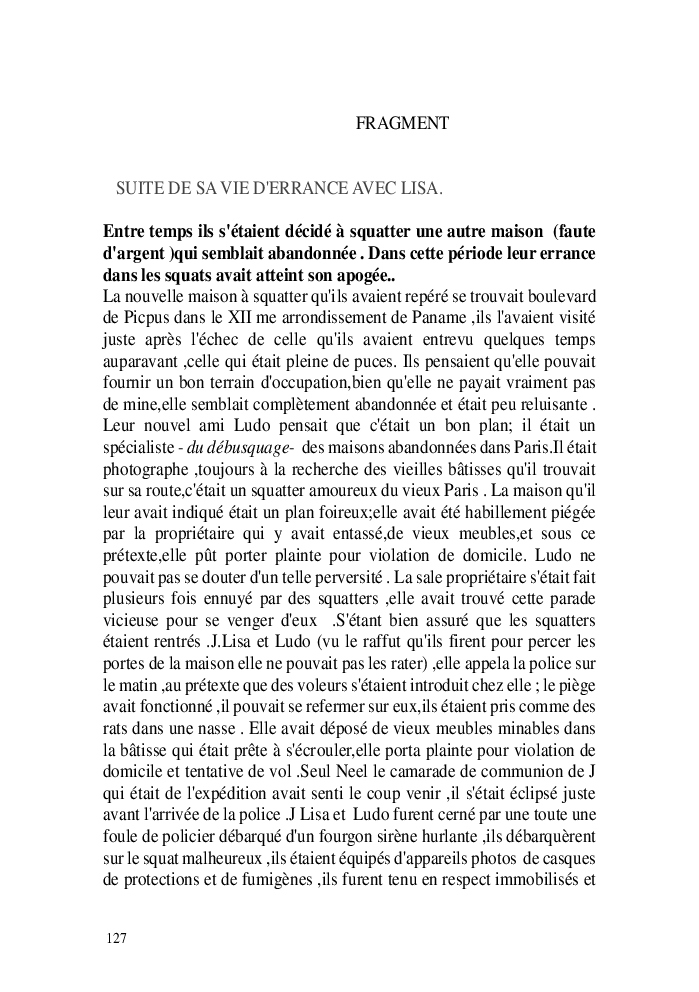 FRAGMENT

SUITE DE SA VIE D'ERRANCE AVEC LISA.

Entre temps ils s'étaient décidé à squatter une autre maison (faute d'argent )qui semblait abandonnée . Dans cette période leur errance dans les squats avait atteint son apogée..

La nouvelle maison à squatter qu'ils avaient repéré se trouvait boulevard de Picpus dans le XII me arrondissement de Paname ,ils l'avaient visité juste après l'échec de celle qu'ils avaient entrevu quelques temps auparavant ,celle qui était pleine de puces. Ils pensaient qu'elle pouvait fournir un bon terrain d'occupation,bien qu'elle ne payait vraiment pas de mine,elle semblait complètement abandonnée et était peu reluisante . Leur nouvel ami Ludo pensait que c'était un bon plan; il était un spécialiste - du débusquage- des maisons abandonnées dans Paris.Il était photographe ,toujours à la recherche des vieilles bâtisses qu'il trouvait sur sa route,c'était un squatter amoureux du vieux Paris . La maison qu'il leur avait indiqué était un plan foireux;elle avait été habillement piégée par la propriétaire qui y avait entassé,de vieux meubles,et sous ce prétexte,elle pût porter plainte pour violation de domicile. Ludo ne pouvait pas se douter d'un telle perversité . La sale propriétaire s'était fait plusieurs fois ennuyé par des squatters ,elle avait trouvé cette parade vicieuse pour se venger d'eux .S'étant bien assuré que les squatters étaient rentrés .J.Lisa et Ludo (vu le raffut qu'ils firent pour percer les portes de la maison elle ne pouvait pas les rater) ,elle appela la police sur le matin ,au prétexte que des voleurs s'étaient introduit chez elle ; le piège avait fonctionné ,il pouvait se refermer sur eux,ils étaient pris comme des rats dans une nasse . Elle avait déposé de vieux meubles minables dans la bâtisse qui était prête à s'écrouler,elle porta plainte pour violation de domicile et tentative de vol .Seul Neel le camarade de communion de J qui était de l'expédition avait senti le coup venir ,il s'était éclipsé juste avant l'arrivée de la police .J Lisa et Ludo furent cerné par une toute une foule de policier débarqué d'un fourgon sirène hurlante ,ils débarquèrent sur le squat malheureux ,ils étaient équipés d'appareils photos de casques de protections et de fumigènes ,ils furent tenu en respect immobilisés et

127